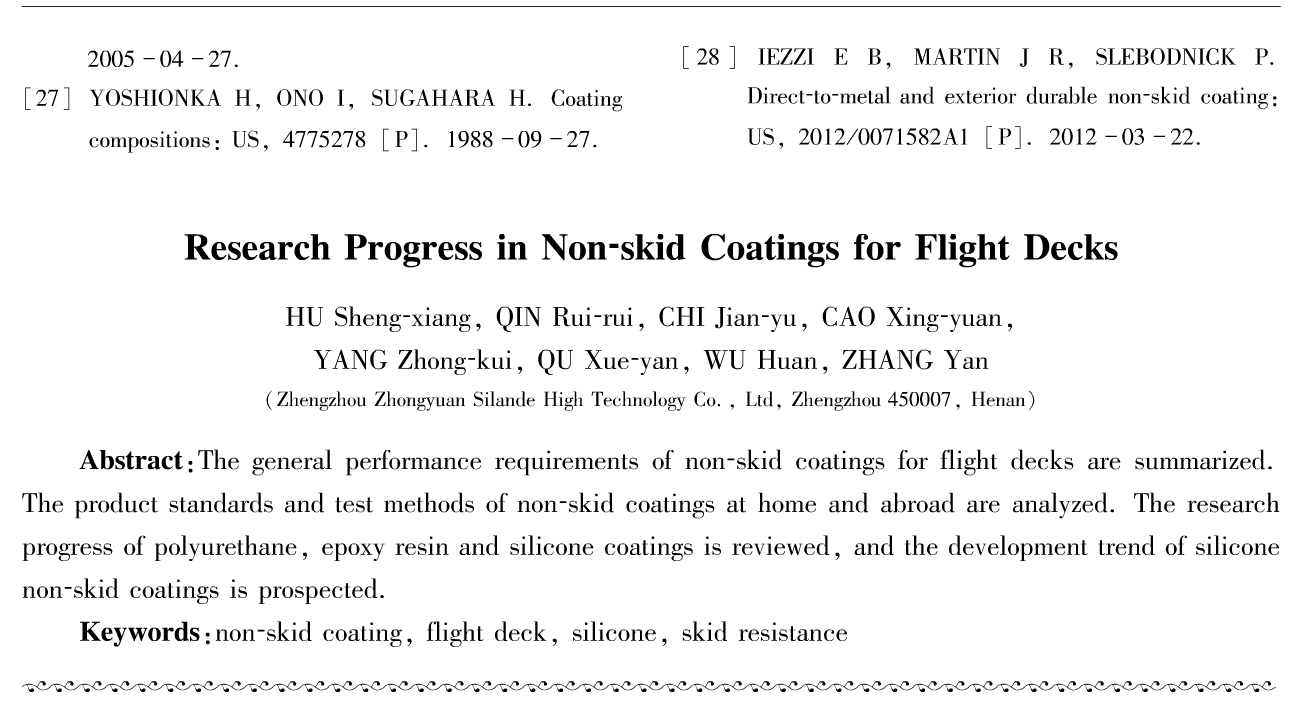 2005 - 04 - 27.

[27] YOSHIONKA H, ONO I, SUGAHARA H. Coating compositions: US, 4775278 [P]. 1988 - 09 - 27.

[28] IEZZI E B, MARTIN J R, SLEBODNICK P. Direct-to-metal and exterior durable non-skid coating: US, 2012/0071582A1 [P]. 2012 - 03 - 22.

Research Progress in Non-skid Coatings for Flight Decks

HU Sheng-xiang, QIN Rui-rui, CHI Jian-yu, CAO Xing-yuan, YANG Zhong-kui, QU Xue-yan, WU Huan, ZHANG Yan

(Zhengzhou Zhongyuan Silande High Technology Co., Ltd, Zhengzhou 450007, Henan)

Abstract: The general performance requirements of non-skid coatings for flight decks are summarized. The product standards and test methods of non-skid coatings at home and abroad are analyzed. The research progress of polyurethane, epoxy resin and silicone coatings is reviewed, and the development trend of silicone non-skid coatings is prospected.

Keywords: non-skid coating, flight deck, silicone, skid resistance